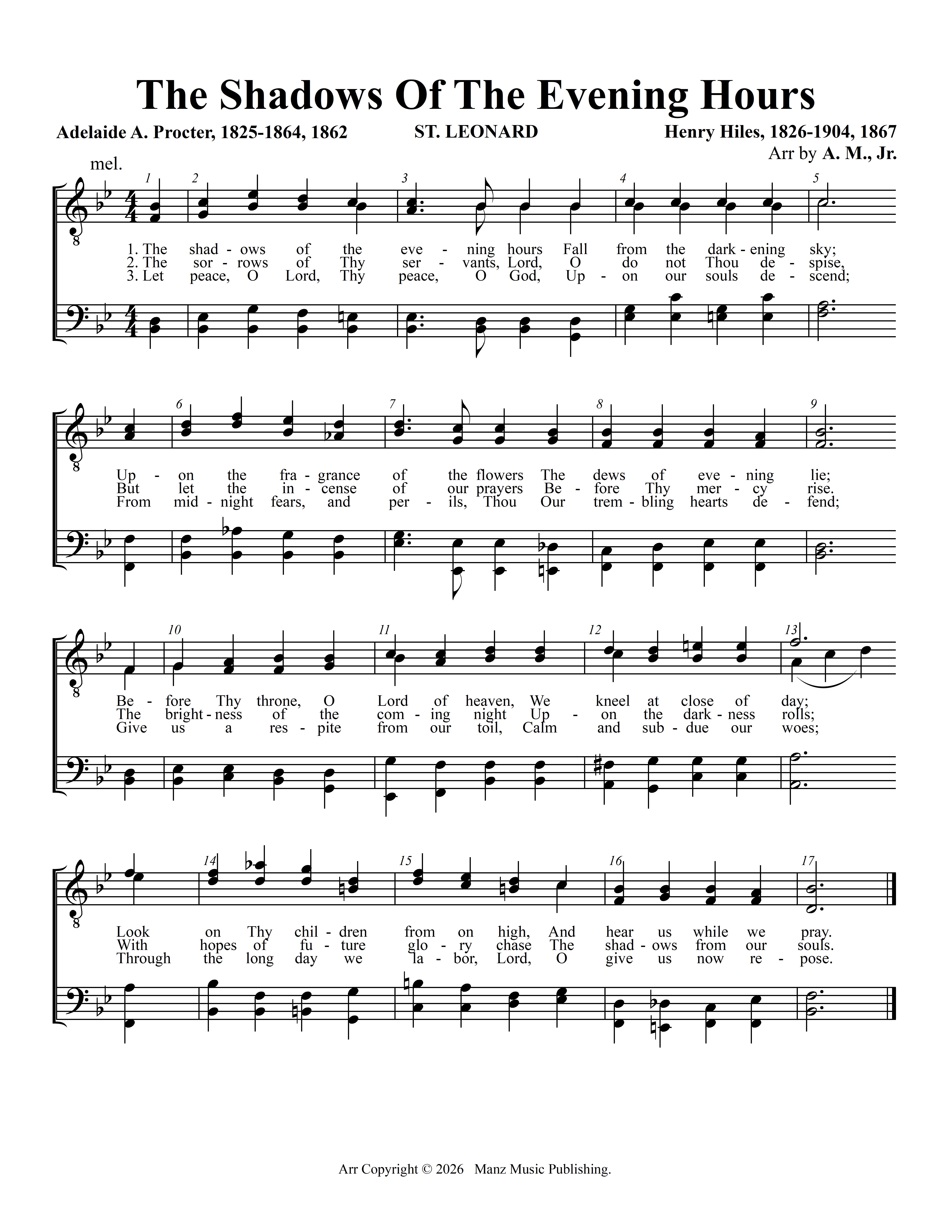 The Shadows Of The Evening Hours

Adelaide A. Procter, 1825-1864, 1862

ST. LEONARD

Henry Hiles, 1826-1904, 1867
Arr by A. M., Jr.

mel.

1 2 3 4 5

1. The shad - ows of the eve - ning hours Fall from the dark - ening sky;
2. The sor - rows of Thy ser - vants, Lord, O do not Thou de - spise,
3. Let peace, O Lord, Thy peace, O God, Up - on our souls de - scend;

6 7 8 9

Up - on the fra - grance of the flowers The dews of eve - ning lie;
But let the in - cense of our prayers Be - fore Thy mer - cy rise.
From mid - night fears, and per - ils, Thou Our trem - bling hearts de - fend;

10 11 12 13

Be - fore Thy throne, O Lord of heaven, We kneel at close of day;
The bright - ness of the com - ing night Up - on the dark - ness rolls;
Give us a res - pite from our toil, Calm and sub - due our woes;

14 15 16 17

Look on Thy chil - dren from on high, And hear us while we pray.
With hopes of fu - ture glo - ry chase The shad - ows from our souls.
Through the long day we la - bor, Lord, O give us now re - pose.

Arr Copyright © 2026 Manz Music Publishing.